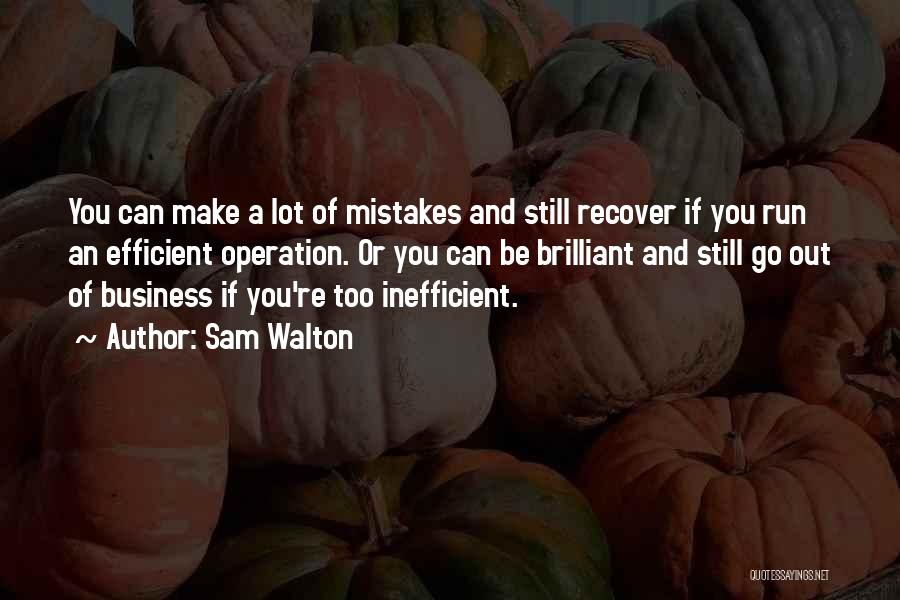 You can make a lot of mistakes and still recover if you run an efficient operation. Or you can be brilliant and still go out of business if you're too inefficient.

~ Author: Sam Walton

QUOTESSAYINGS.NET